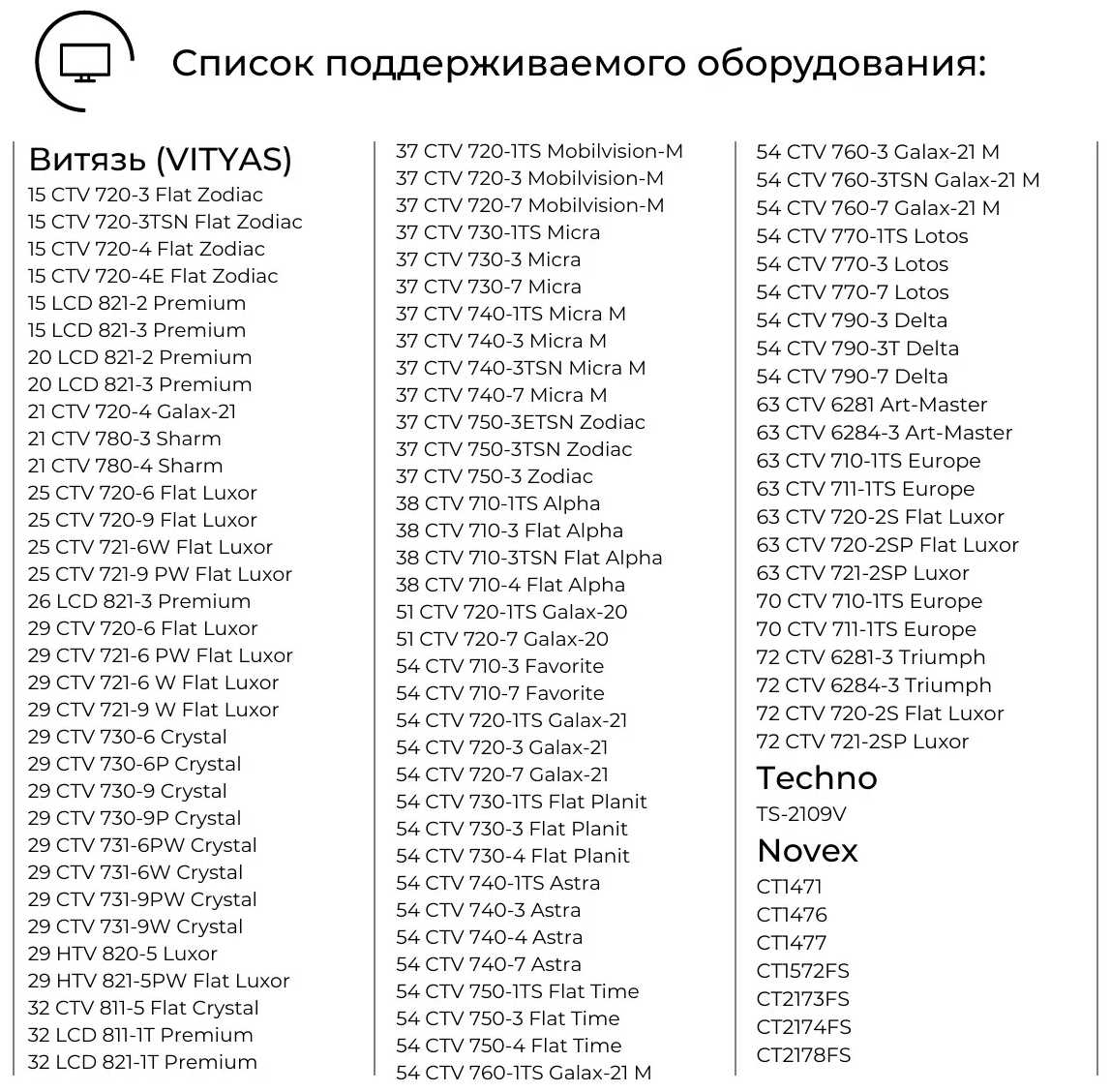 Список поддерживаемого оборудования:

Витязь (VITYAS)
15 CTV 720-3 Flat Zodiac
15 CTV 720-3TSN Flat Zodiac
15 CTV 720-4 Flat Zodiac
15 CTV 720-4E Flat Zodiac
15 LCD 821-2 Premium
15 LCD 821-3 Premium
20 LCD 821-2 Premium
20 LCD 821-3 Premium
21 CTV 720-4 Galax-21
21 CTV 780-3 Sharm
21 CTV 780-4 Sharm
25 CTV 720-6 Flat Luxor
25 CTV 720-9 Flat Luxor
25 CTV 721-6W Flat Luxor
25 CTV 721-9 PW Flat Luxor
26 LCD 821-3 Premium
29 CTV 720-6 Flat Luxor
29 CTV 721-6 PW Flat Luxor
29 CTV 721-6 W Flat Luxor
29 CTV 721-9 W Flat Luxor
29 CTV 730-6 Crystal
29 CTV 730-6P Crystal
29 CTV 730-9 Crystal
29 CTV 730-9P Crystal
29 CTV 731-6PW Crystal
29 CTV 731-6W Crystal
29 CTV 731-9PW Crystal
29 CTV 731-9W Crystal
29 HTV 820-5 Luxor
29 HTV 821-5PW Flat Luxor
32 CTV 811-5 Flat Crystal
32 LCD 811-1T Premium
32 LCD 821-1T Premium

37 CTV 720-1TS Mobilvision-M
37 CTV 720-3 Mobilvision-M
37 CTV 720-7 Mobilvision-M
37 CTV 730-1TS Micra
37 CTV 730-3 Micra
37 CTV 730-7 Micra
37 CTV 740-1TS Micra M
37 CTV 740-3 Micra M
37 CTV 740-3TSN Micra M
37 CTV 740-7 Micra M
37 CTV 750-3ETSN Zodiac
37 CTV 750-3TSN Zodiac
37 CTV 750-3 Zodiac
38 CTV 710-1TS Alpha
38 CTV 710-3 Flat Alpha
38 CTV 710-3TSN Flat Alpha
38 CTV 710-4 Flat Alpha
51 CTV 720-1TS Galax-20
51 CTV 720-7 Galax-20
54 CTV 710-3 Favorite
54 CTV 710-7 Favorite
54 CTV 720-1TS Galax-21
54 CTV 720-3 Galax-21
54 CTV 720-7 Galax-21
54 CTV 730-1TS Flat Planit
54 CTV 730-3 Flat Planit
54 CTV 730-4 Flat Planit
54 CTV 740-1TS Astra
54 CTV 740-3 Astra
54 CTV 740-4 Astra
54 CTV 740-7 Astra
54 CTV 750-1TS Flat Time
54 CTV 750-3 Flat Time
54 CTV 750-4 Flat Time
54 CTV 760-1TS Galax-21 M

54 CTV 760-3 Galax-21 M
54 CTV 760-3TSN Galax-21 M
54 CTV 760-7 Galax-21 M
54 CTV 770-1TS Lotos
54 CTV 770-3 Lotos
54 CTV 770-7 Lotos
54 CTV 790-3 Delta
54 CTV 790-3T Delta
54 CTV 790-7 Delta
63 CTV 6281 Art-Master
63 CTV 6284-3 Art-Master
63 CTV 710-1TS Europe
63 CTV 711-1TS Europe
63 CTV 720-2S Flat Luxor
63 CTV 720-2SP Flat Luxor
63 CTV 721-2SP Luxor
70 CTV 710-1TS Europe
70 CTV 711-1TS Europe
72 CTV 6281-3 Triumph
72 CTV 6284-3 Triumph
72 CTV 720-2S Flat Luxor
72 CTV 721-2SP Luxor
Techno
TS-2109V
Novex
CT1471
CT1476
CT1477
CT1572FS
CT2173FS
CT2174FS
CT2178FS